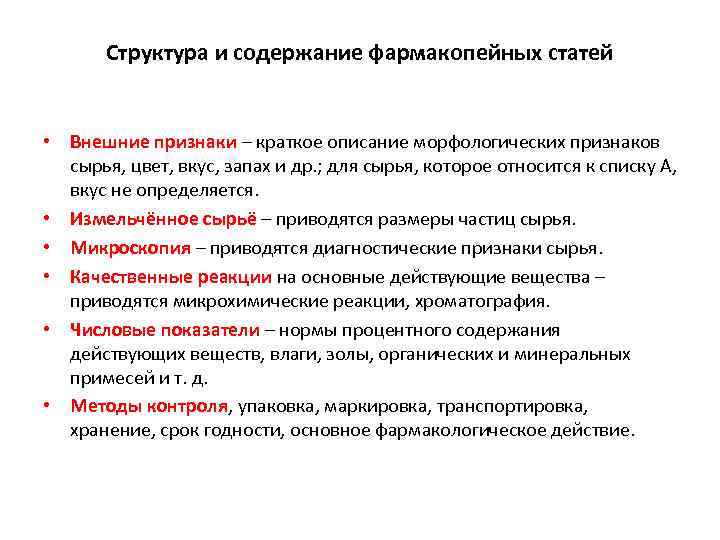 Структура и содержание фармакопейных статей

• Внешние признаки – краткое описание морфологических признаков сырья, цвет, вкус, запах и др.; для сырья, которое относится к списку А, вкус не определяется.

• Измельчённое сырьё – приводятся размеры частиц сырья.

• Микроскопия – приводятся диагностические признаки сырья.

• Качественные реакции на основные действующие вещества – приводятся микрохимические реакции, хроматография.

• Числовые показатели – нормы процентного содержания действующих веществ, влаги, золы, органических и минеральных примесей и т. д.

• Методы контроля, упаковка, маркировка, транспортировка, хранение, срок годности, основное фармакологическое действие.